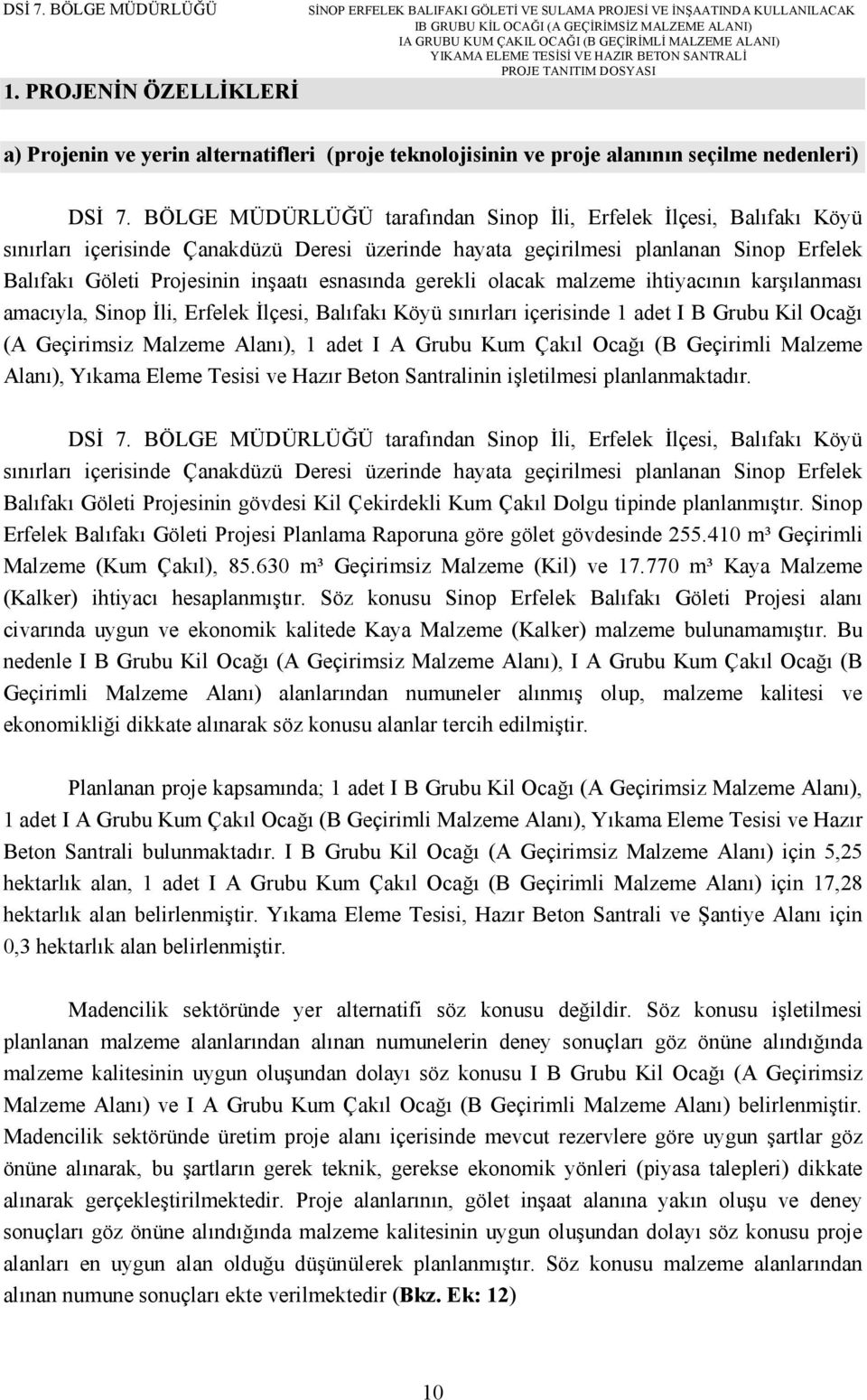 DSİ 7. BÖLGE MÜDÜRLÜĞÜ

SİNOP ERFELEK BALIFAKI GÖLETİ VE SULAMA PROJESİ VE İNŞAATINDA KULLANILACAK IB GRUBU KİL OCAĞI (A GEÇİRİMSİZ MALZEME ALANI) IA GRUBU KUM ÇAKIL OCAĞI (B GEÇİRİMLİ MALZEME ALANI) YIKAMA ELEME TESİSİ VE HAZIR BETON SANTRALİ PROJE TANITIM DOSYASI

1. PROJENİN ÖZELLİKLERİ

a) Projenin ve yerin alternatifleri (proje teknolojisinin ve proje alanının seçilme nedenleri)

DSİ 7. BÖLGE MÜDÜRLÜĞÜ tarafından Sinop İli, Erfelek İlçesi, Balıfakı Köyü sınırları içerisinde Çanakdüzü Deresi üzerinde hayata geçirilmesi planlanan Sinop Erfelek Balıfakı Göleti Projesinin inşaatı esnasında gerekli olacak malzeme ihtiyacının karşılanması amacıyla, Sinop İli, Erfelek İlçesi, Balıfakı Köyü sınırları içerisinde 1 adet I B Grubu Kil Ocağı (A Geçirimsiz Malzeme Alanı), 1 adet I A Grubu Kum Çakıl Ocağı (B Geçirimli Malzeme Alanı), Yıkama Eleme Tesisi ve Hazır Beton Santralinin işletilmesi planlanmaktadır.

DSİ 7. BÖLGE MÜDÜRLÜĞÜ tarafından Sinop İli, Erfelek İlçesi, Balıfakı Köyü sınırları içerisinde Çanakdüzü Deresi üzerinde hayata geçirilmesi planlanan Sinop Erfelek Balıfakı Göleti Projesinin gövdesi Kil Çekirdekli Kum Çakıl Dolgu tipinde planlanmıştır. Sinop Erfelek Balıfakı Göleti Projesi Planlama Raporuna göre gölet gövdesinde 255.410 m³ Geçirimli Malzeme (Kum Çakıl), 85.630 m³ Geçirimsiz Malzeme (Kil) ve 17.770 m³ Kaya Malzeme (Kalker) ihtiyacı hesaplanmıştır. Söz konusu Sinop Erfelek Balıfakı Göleti Projesi alanı civarında uygun ve ekonomik kalitede Kaya Malzeme (Kalker) malzeme bulunamamıştır. Bu nedenle I B Grubu Kil Ocağı (A Geçirimsiz Malzeme Alanı), I A Grubu Kum Çakıl Ocağı (B Geçirimli Malzeme Alanı) alanlarından numuneler alınmış olup, malzeme kalitesi ve ekonomikliği dikkate alınarak söz konusu alanlar tercih edilmiştir.

Planlanan proje kapsamında; 1 adet I B Grubu Kil Ocağı (A Geçirimsiz Malzeme Alanı), 1 adet I A Grubu Kum Çakıl Ocağı (B Geçirimli Malzeme Alanı), Yıkama Eleme Tesisi ve Hazır Beton Santrali bulunmaktadır. I B Grubu Kil Ocağı (A Geçirimsiz Malzeme Alanı) için 5,25 hektarlık alan, 1 adet I A Grubu Kum Çakıl Ocağı (B Geçirimli Malzeme Alanı) için 17,28 hektarlık alan belirlenmiştir. Yıkama Eleme Tesisi, Hazır Beton Santrali ve Şantiye Alanı için 0,3 hektarlık alan belirlenmiştir.

Madencilik sektöründe yer alternatifi söz konusu değildir. Söz konusu işletilmesi planlanan malzeme alanlarından alınan numunelerin deney sonuçları göz önüne alındığında malzeme kalitesinin uygun oluşundan dolayı söz konusu I B Grubu Kil Ocağı (A Geçirimsiz Malzeme Alanı) ve I A Grubu Kum Çakıl Ocağı (B Geçirimli Malzeme Alanı) belirlenmiştir. Madencilik sektöründe üretim proje alanı içerisinde mevcut rezervlere göre uygun şartlar göz önüne alınarak, bu şartların gerek teknik, gerekse ekonomik yönleri (piyasa talepleri) dikkate alınarak gerçekleştirilmektedir. Proje alanlarının, gölet inşaat alanına yakın oluşu ve deney sonuçları göz önüne alındığında malzeme kalitesinin uygun oluşundan dolayı söz konusu proje alanları en uygun alan olduğu düşünülerek planlanmıştır. Söz konusu malzeme alanlarından alınan numune sonuçları ekte verilmektedir (Bkz. Ek: 12)

10